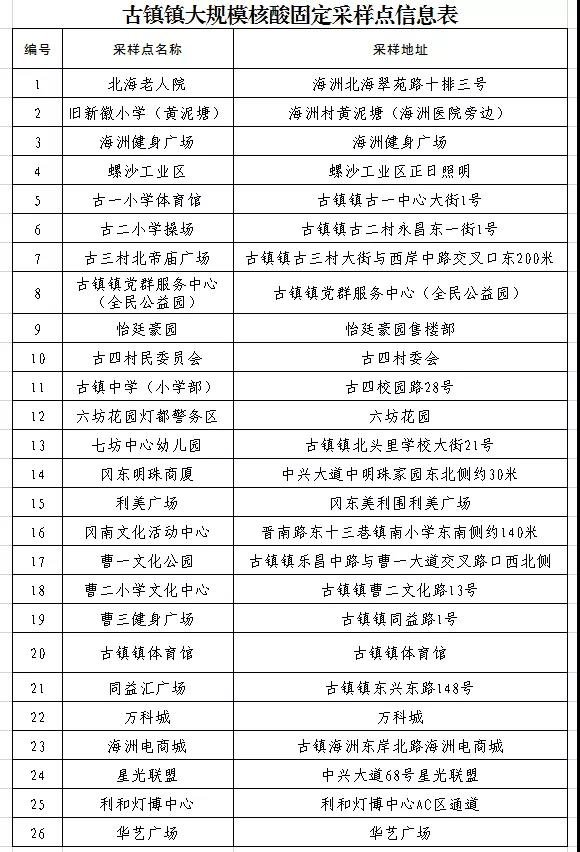 古镇镇大规模核酸固定采样点信息表

| 编号 | 采样点名称 | 采样地址 |
|---|---|---|
| 1 | 北海老人院 | 海洲北海翠苑路十排三号 |
| 2 | 旧新徽小学（黄泥塘） | 海洲村黄泥塘（海洲医院旁边） |
| 3 | 海洲健身广场 | 海洲健身广场 |
| 4 | 螺沙工业区 | 螺沙工业区正日照明 |
| 5 | 古一小学体育馆 | 古镇镇古一中心大街1号 |
| 6 | 古二小学操场 | 古镇镇古二村永昌东一街1号 |
| 7 | 古三村北帝庙广场 | 古镇镇古三村大街与西岸中路交叉口东200米 |
| 8 | 古镇镇党群服务中心（全民公益园） | 古镇镇党群服务中心（全民公益园） |
| 9 | 怡廷豪园 | 怡廷豪园售楼部 |
| 10 | 古四村民委员会 | 古四村委会 |
| 11 | 古镇中学（小学部） | 古四校园路28号 |
| 12 | 六坊花园灯都警务区 | 六坊花园 |
| 13 | 七坊中心幼儿园 | 古镇镇北头里学校大街21号 |
| 14 | 冈东明珠商厦 | 中兴大道中明珠家园东北侧约30米 |
| 15 | 利美广场 | 冈东美利围利美广场 |
| 16 | 冈南文化活动中心 | 晋南路东十三巷镇南小学东南侧约140米 |
| 17 | 曹一文化公园 | 古镇镇乐昌中路与曹一大道交叉路口西北侧 |
| 18 | 曹二小学文化中心 | 古镇镇曹二文化路13号 |
| 19 | 曹三健身广场 | 古镇镇同益路1号 |
| 20 | 古镇镇体育馆 | 古镇镇体育馆 |
| 21 | 同益汇广场 | 古镇镇东兴东路148号 |
| 22 | 万科城 | 万科城 |
| 23 | 海洲电商城 | 古镇海洲东岸北路海洲电商城 |
| 24 | 星光联盟 | 中兴大道68号星光联盟 |
| 25 | 利和灯博中心 | 利和灯博中心AC区通道 |
| 26 | 华艺广场 | 华艺广场 |